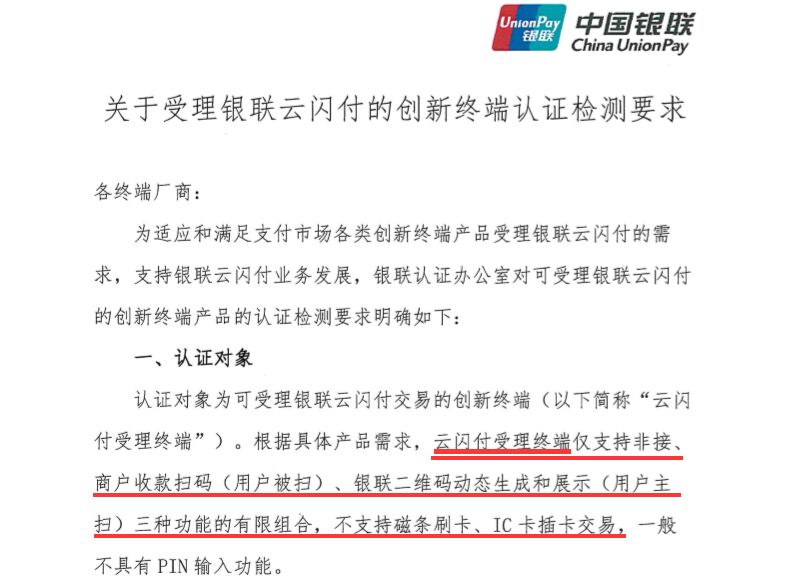 UnionPay 银联 中国银联 China UnionPay

关于受理银联云闪付的创新终端认证检测要求

各终端厂商：

为适应和满足支付市场各类创新终端产品受理银联云闪付的需求，支持银联云闪付业务发展，银联认证办公室对可受理银联云闪付的创新终端产品的认证检测要求明确如下：

一、认证对象

认证对象为可受理银联云闪付交易的创新终端（以下简称“云闪付受理终端”）。根据具体产品需求，云闪付受理终端仅支持非接、商户收款扫码（用户被扫）、银联二维码动态生成和展示（用户主扫）三种功能的有限组合，不支持磁条刷卡、IC卡插卡交易，一般不具有PIN输入功能。